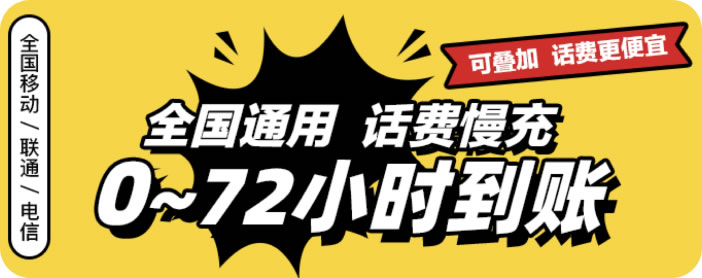 全国移动/联通/电信

可叠加 话费更便宜

全国通用 话费慢充

0~72小时到账